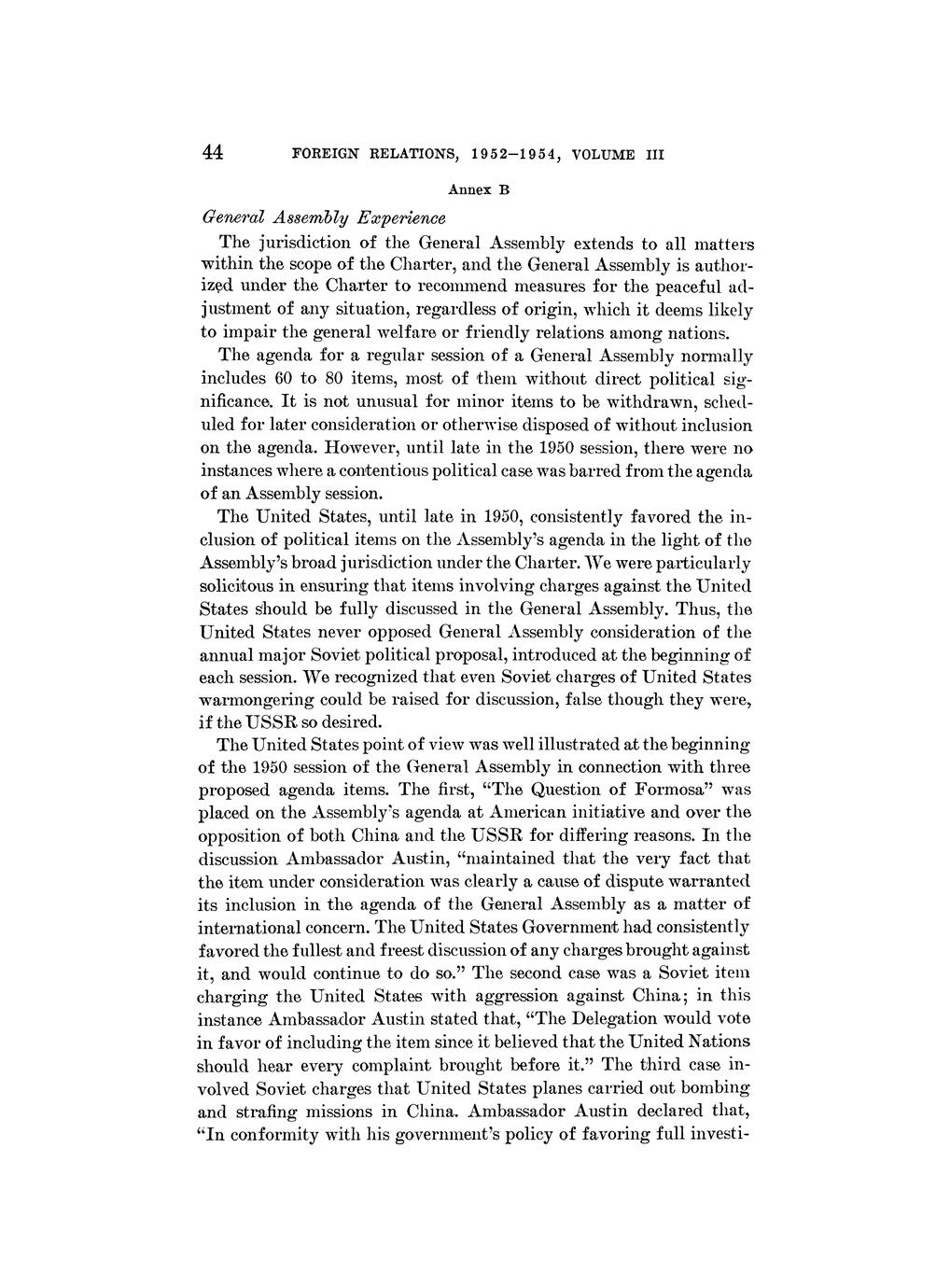 44 FOREIGN RELATIONS, 1952–1954, VOLUME III

Annex B

General Assembly Experience

The jurisdiction of the General Assembly extends to all matters within the scope of the Charter, and the General Assembly is authorized under the Charter to recommend measures for the peaceful adjustment of any situation, regardless of origin, which it deems likely to impair the general welfare or friendly relations among nations.

The agenda for a regular session of a General Assembly normally includes 60 to 80 items, most of them without direct political significance. It is not unusual for minor items to be withdrawn, scheduled for later consideration or otherwise disposed of without inclusion on the agenda. However, until late in the 1950 session, there were no instances where a contentious political case was barred from the agenda of an Assembly session.

The United States, until late in 1950, consistently favored the inclusion of political items on the Assembly's agenda in the light of the Assembly's broad jurisdiction under the Charter. We were particularly solicitous in ensuring that items involving charges against the United States should be fully discussed in the General Assembly. Thus, the United States never opposed General Assembly consideration of the annual major Soviet political proposal, introduced at the beginning of each session. We recognized that even Soviet charges of United States warmongering could be raised for discussion, false though they were, if the USSR so desired.

The United States point of view was well illustrated at the beginning of the 1950 session of the General Assembly in connection with three proposed agenda items. The first, "The Question of Formosa" was placed on the Assembly's agenda at American initiative and over the opposition of both China and the USSR for differing reasons. In the discussion Ambassador Austin, "maintained that the very fact that the item under consideration was clearly a cause of dispute warranted its inclusion in the agenda of the General Assembly as a matter of international concern. The United States Government had consistently favored the fullest and freest discussion of any charges brought against it, and would continue to do so." The second case was a Soviet item charging the United States with aggression against China; in this instance Ambassador Austin stated that, "The Delegation would vote in favor of including the item since it believed that the United Nations should hear every complaint brought before it." The third case involved Soviet charges that United States planes carried out bombing and strafing missions in China. Ambassador Austin declared that, "In conformity with his government's policy of favoring full investi-